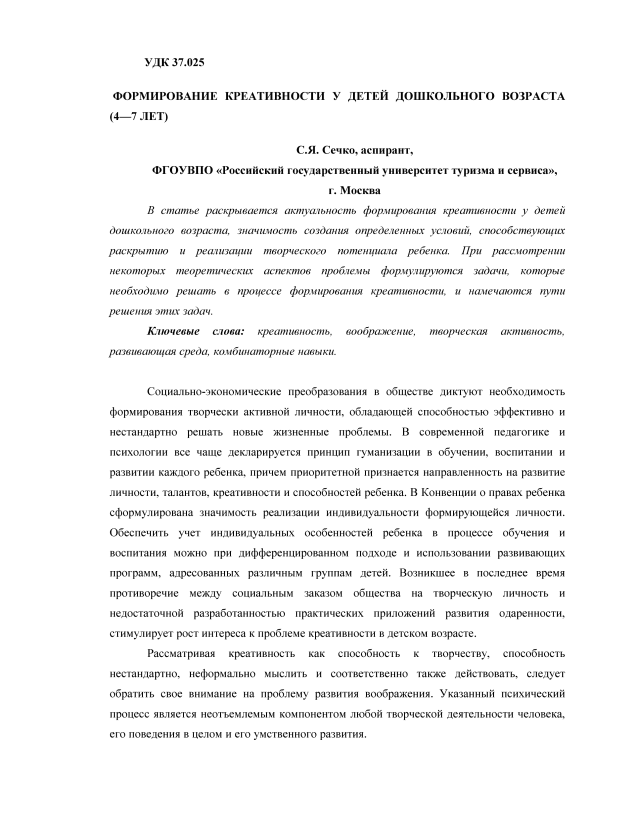 УДК 37.025

ФОРМИРОВАНИЕ КРЕАТИВНОСТИ У ДЕТЕЙ ДОШКОЛЬНОГО ВОЗРАСТА (4—7 ЛЕТ)

С.Я. Сечко, аспирант,

ФГОУВПО «Российский государственный университет туризма и сервиса»,

г. Москва

В статье раскрывается актуальность формирования креативности у детей дошкольного возраста, значимость создания определенных условий, способствующих раскрытию и реализации творческого потенциала ребенка. При рассмотрении некоторых теоретических аспектов проблемы формулируются задачи, которые необходимо решать в процессе формирования креативности, и намечаются пути решения этих задач.

Ключевые слова: креативность, воображение, творческая активность, развивающая среда, комбинаторные навыки.

Социально-экономические преобразования в обществе диктуют необходимость формирования творчески активной личности, обладающей способностью эффективно и нестандартно решать новые жизненные проблемы. В современной педагогике и психологии все чаще декларируется принцип гуманизации в обучении, воспитании и развитии каждого ребенка, причем приоритетной признается направленность на развитие личности, талантов, креативности и способностей ребенка. В Конвенции о правах ребенка сформулирована значимость реализации индивидуальности формирующейся личности. Обеспечить учет индивидуальных особенностей ребенка в процессе обучения и воспитания можно при дифференцированном подходе и использовании развивающих программ, адресованных различным группам детей. Возникшее в последнее время противоречие между социальным заказом общества на творческую личность и недостаточной разработанностью практических приложений развития одаренности, стимулирует рост интереса к проблеме креативности в детском возрасте.

Рассматривая креативность как способность к творчеству, способность нестандартно, неформально мыслить и соответственно также действовать, следует обратить свое внимание на проблему развития воображения. Указанный психический процесс является неотъемлемым компонентом любой творческой деятельности человека, его поведения в целом и его умственного развития.